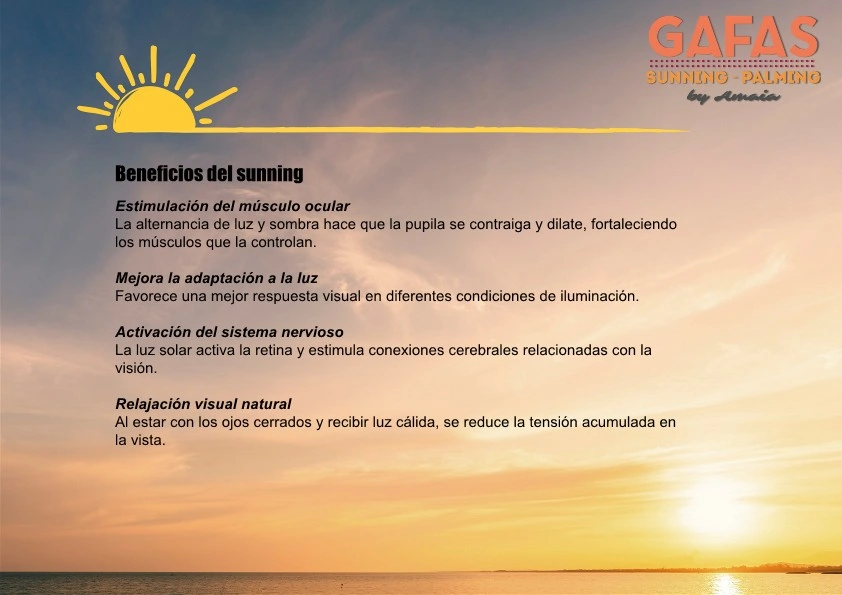 GAFAS
SUNNING - PALMING
by Amaia

Beneficios del sunning

Estimulación del músculo ocular
La alternancia de luz y sombra hace que la pupila se contraiga y dilate, fortaleciendo los músculos que la controlan.

Mejora la adaptación a la luz
Favorece una mejor respuesta visual en diferentes condiciones de iluminación.

Activación del sistema nervioso
La luz solar activa la retina y estimula conexiones cerebrales relacionadas con la visión.

Relajación visual natural
Al estar con los ojos cerrados y recibir luz cálida, se reduce la tensión acumulada en la vista.